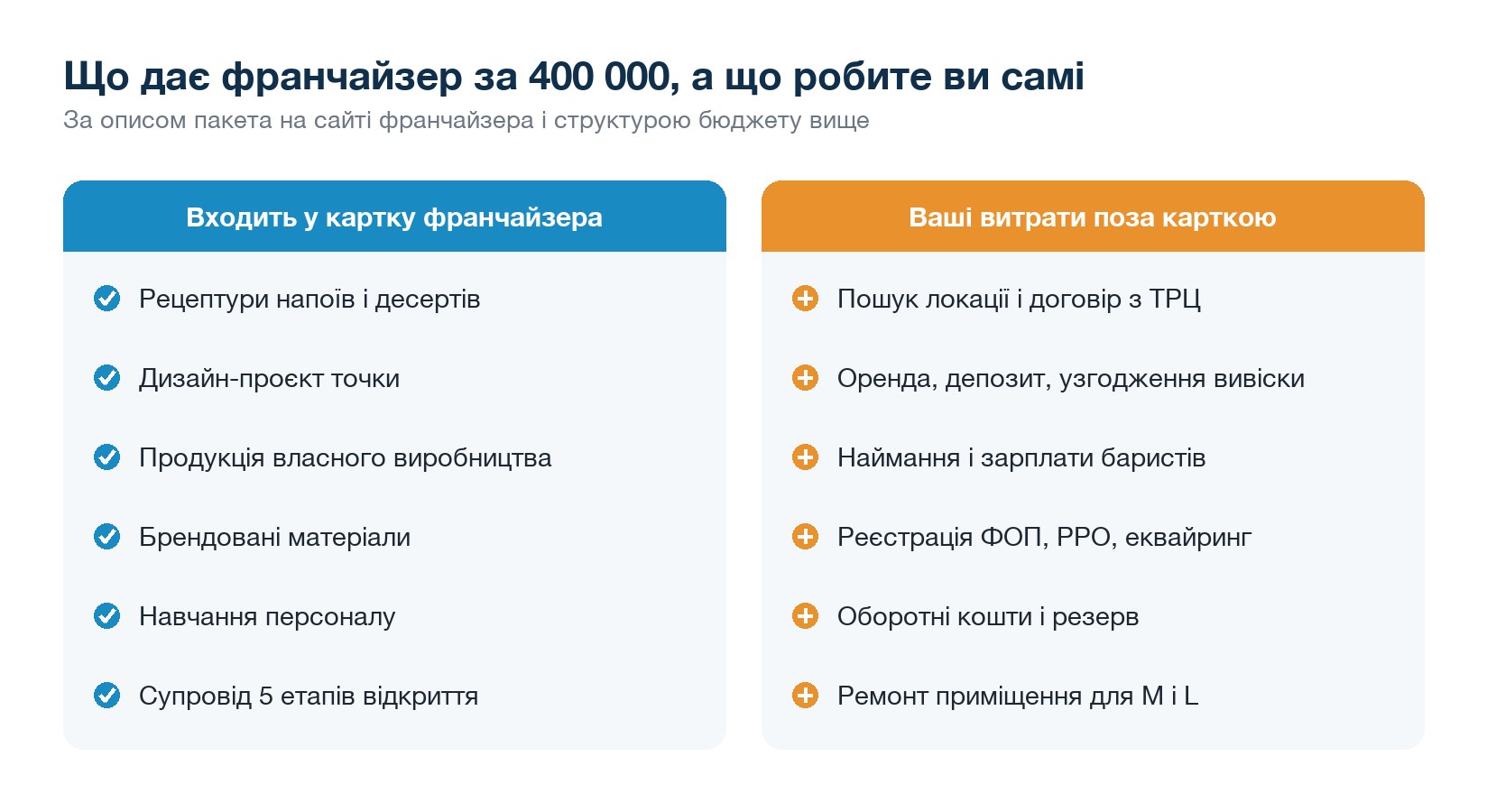 Що дає франчайзер за 400 000, а що робите ви самі

За описом пакета на сайті франчайзера і структурою бюджету вище

Входить у картку франчайзера

Рецептури напоїв і десертів

Дизайн-проєкт точки

Продукція власного виробництва

Брендовані матеріали

Навчання персоналу

Супровід 5 етапів відкриття

Ваші витрати поза карткою

Пошук локації і договір з ТРЦ

Оренда, депозит, узгодження вивіски

Наймання і зарплати баристів

Реєстрація ФОП, РРО, еквайринг

Оборотні кошти і резерв

Ремонт приміщення для M і L